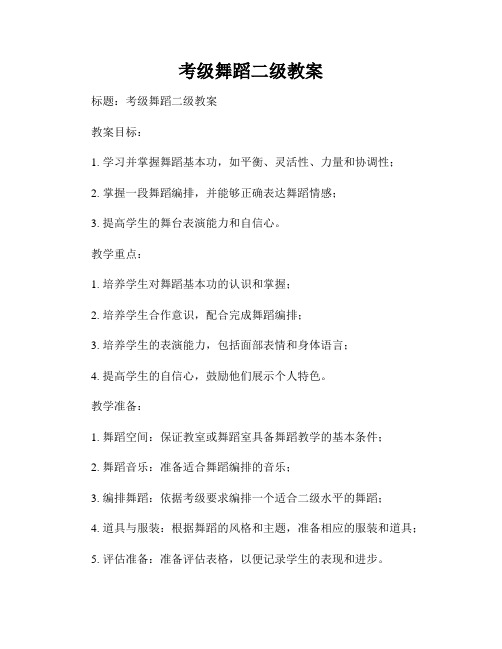 考级舞蹈二级教案

标题：考级舞蹈二级教案

教案目标：

1. 学习并掌握舞蹈基本功，如平衡、灵活性、力量和协调性；

2. 掌握一段舞蹈编排，并能够正确表达舞蹈情感；

3. 提高学生的舞台表演能力和自信心。

教学重点：

1. 培养学生对舞蹈基本功的认识和掌握；

2. 培养学生合作意识，配合完成舞蹈编排；

3. 培养学生的表演能力，包括面部表情和身体语言；

4. 提高学生的自信心，鼓励他们展示个人特色。

教学准备：

1. 舞蹈空间：保证教室或舞蹈室具备舞蹈教学的基本条件；

2. 舞蹈音乐：准备适合舞蹈编排的音乐；

3. 编排舞蹈：依据考级要求编排一个适合二级水平的舞蹈；

4. 道具与服装：根据舞蹈的风格和主题，准备相应的服装和道具；

5. 评估准备：准备评估表格，以便记录学生的表现和进步。